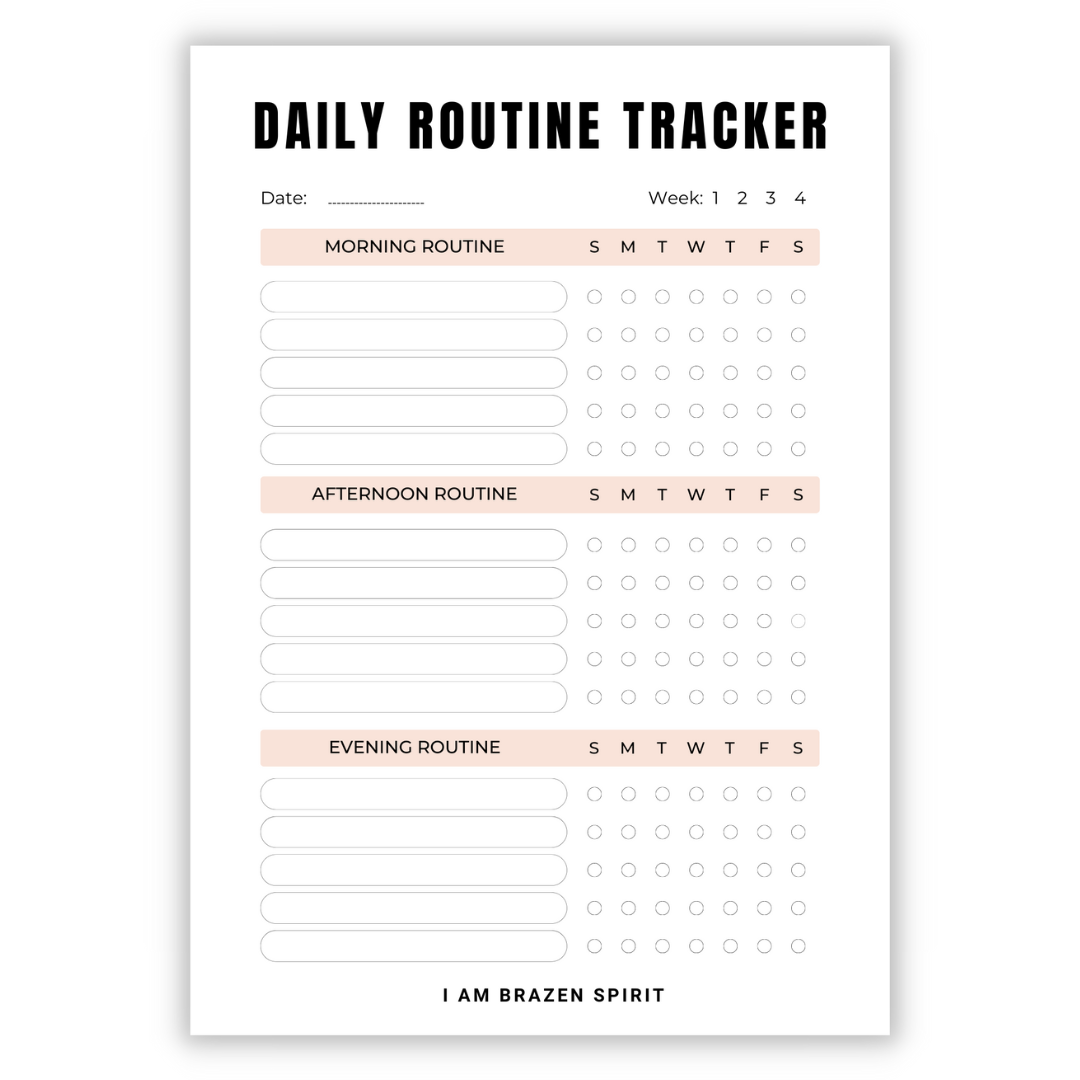 DAILY ROUTINE TRACKER

Date: ____

Week: 1 2 3 4

MORNING ROUTINE S M T W T F S

AFTERNOON ROUTINE S M T W T F S

EVENING ROUTINE S M T W T F S

I AM BRAZEN SPIRIT